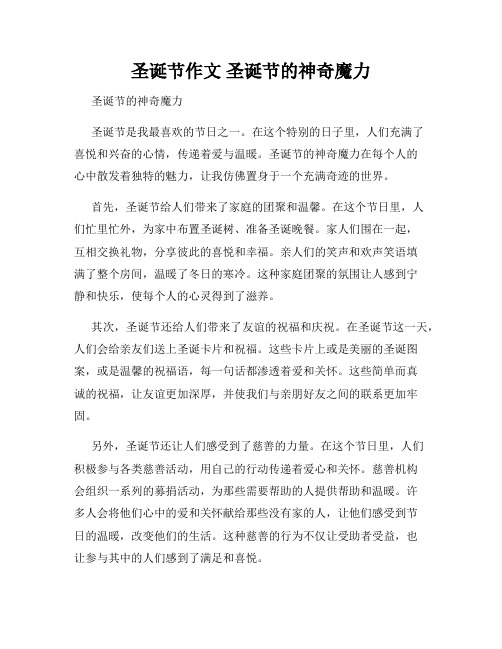 圣诞节作文 圣诞节的神奇魔力

圣诞节的神奇魔力

圣诞节是我最喜欢的节日之一。在这个特别的日子里，人们充满了喜悦和兴奋的心情，传递着爱与温暖。圣诞节的神奇魔力在每个人的心中散发着独特的魅力，让我仿佛置身于一个充满奇迹的世界。

首先，圣诞节给人们带来了家庭的团聚和温馨。在这个节日里，人们忙里忙外，为家中布置圣诞树、准备圣诞晚餐。家人们围在一起，互相交换礼物，分享彼此的喜悦和幸福。亲人们的笑声和欢声笑语填满了整个房间，温暖了冬日的寒冷。这种家庭团聚的氛围让人感到宁静和快乐，使每个人的心灵得到了滋养。

其次，圣诞节还给人们带来了友谊的祝福和庆祝。在圣诞节这一天，人们会给亲友们送上圣诞卡片和祝福。这些卡片上或是美丽的圣诞图案，或是温馨的祝福语，每一句话都渗透着爱和关怀。这些简单而真诚的祝福，让友谊更加深厚，并使我们与亲朋好友之间的联系更加牢固。

另外，圣诞节还让人们感受到了慈善的力量。在这个节日里，人们积极参与各类慈善活动，用自己的行动传递着爱心和关怀。慈善机构会组织一系列的募捐活动，为那些需要帮助的人提供帮助和温暖。许多人会将他们心中的爱和关怀献给那些没有家的人，让他们感受到节日的温暖，改变他们的生活。这种慈善的行为不仅让受助者受益，也让参与其中的人们感到了满足和喜悦。